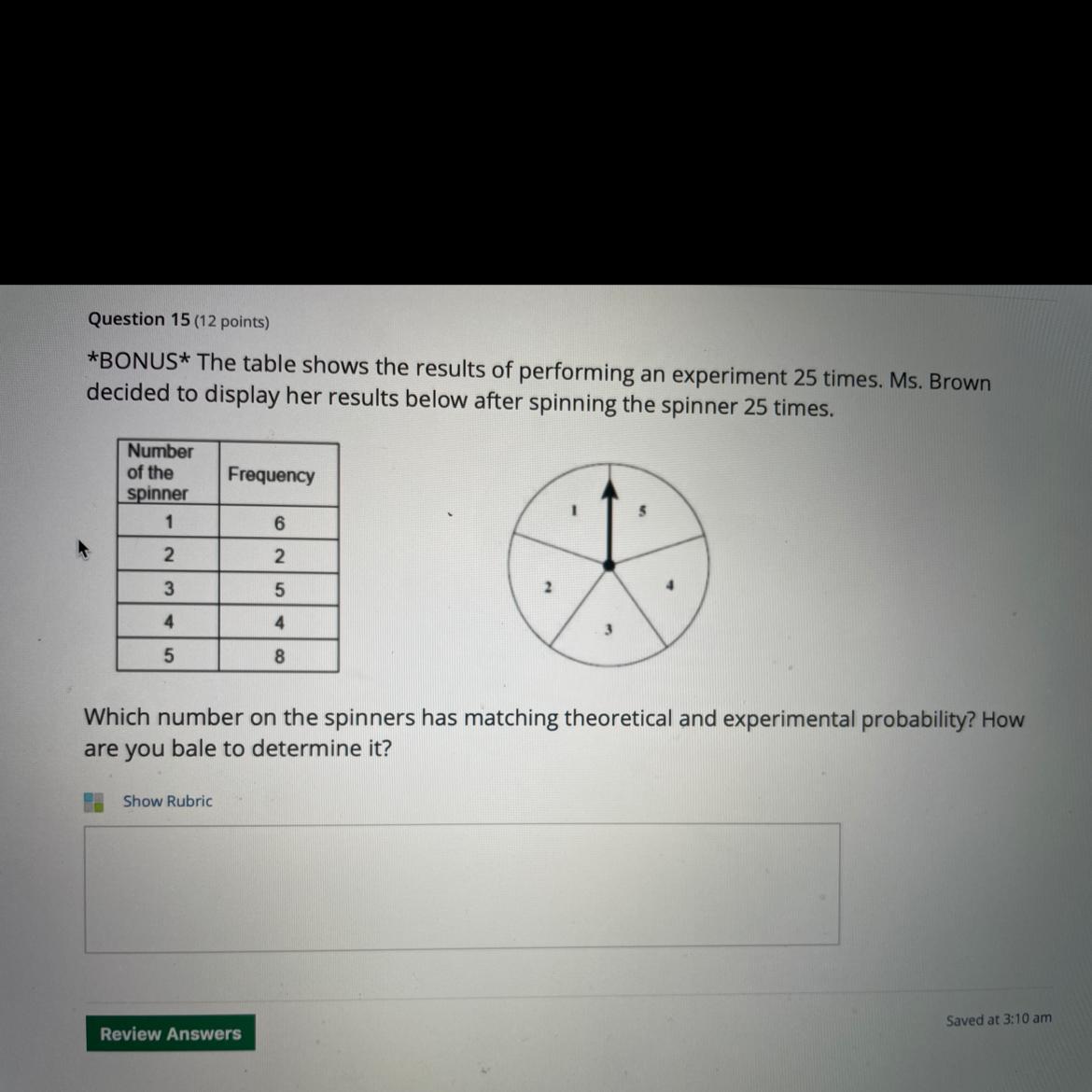 Question 15 (12 points)

*BONUS* The table shows the results of performing an experiment 25 times. Ms. Brown decided to display her results below after spinning the spinner 25 times.

| Number of the spinner | Frequency |
|---|---|
| 1 | 6 |
| 2 | 2 |
| 3 | 5 |
| 4 | 4 |
| 5 | 8 |

1
5
2
4
3

Which number on the spinners has matching theoretical and experimental probability? How are you bale to determine it?

Show Rubric

Review Answers

Saved at 3:10 am